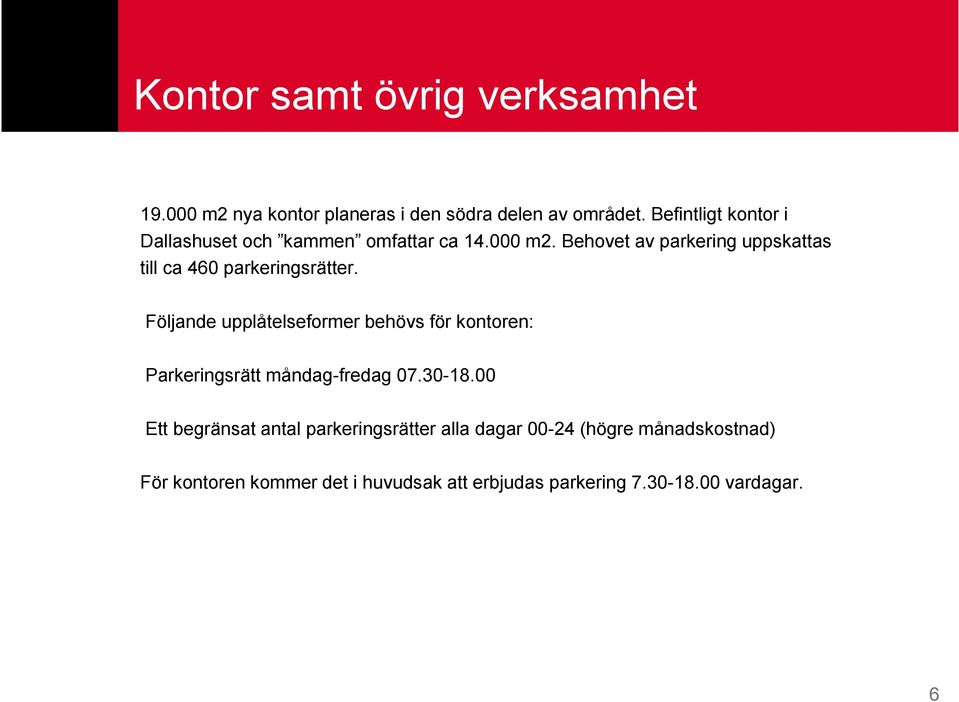 Kontor samt övrig verksamhet

19.000 m2 nya kontor planeras i den södra delen av området. Befintligt kontor i Dallashuset och ”kammen” omfattar ca 14.000 m2. Behovet av parkering uppskattas till ca 460 parkeringsrätter.

Följande upplåtelseformer behövs för kontoren:

Parkeringsrätt måndag-fredag 07.30-18.00

Ett begränsat antal parkeringsrätter alla dagar 00-24 (högre månadskostnad)

För kontoren kommer det i huvudsak att erbjudas parkering 7.30-18.00 vardagar.

6